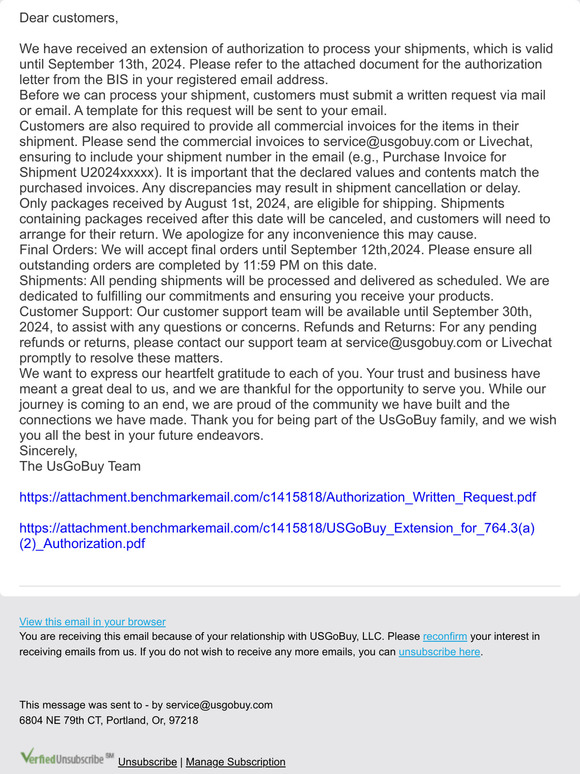 Dear customers,

We have received an extension of authorization to process your shipments, which is valid until September 13th, 2024. Please refer to the attached document for the authorization letter from the BIS in your registered email address.
Before we can process your shipment, customers must submit a written request via mail or email. A template for this request will be sent to your email.
Customers are also required to provide all commercial invoices for the items in their shipment. Please send the commercial invoices to service@usgobuy.com or Livechat, ensuring to include your shipment number in the email (e.g., Purchase Invoice for Shipment U2024xxxxx). It is important that the declared values and contents match the purchased invoices. Any discrepancies may result in shipment cancellation or delay.
Only packages received by August 1st, 2024, are eligible for shipping. Shipments containing packages received after this date will be canceled, and customers will need to arrange for their return. We apologize for any inconvenience this may cause.
Final Orders: We will accept final orders until September 12th,2024. Please ensure all outstanding orders are completed by 11:59 PM on this date.
Shipments: All pending shipments will be processed and delivered as scheduled. We are dedicated to fulfilling our commitments and ensuring you receive your products.
Customer Support: Our customer support team will be available until September 30th, 2024, to assist with any questions or concerns. Refunds and Returns: For any pending refunds or returns, please contact our support team at service@usgobuy.com or Livechat promptly to resolve these matters.
We want to express our heartfelt gratitude to each of you. Your trust and business have meant a great deal to us, and we are thankful for the opportunity to serve you. While our journey is coming to an end, we are proud of the community we have built and the connections we have made. Thank you for being part of the UsGoBuy family, and we wish you all the best in your future endeavors.
Sincerely,
The UsGoBuy Team

https://attachment.benchmarkemail.com/c1415818/Authorization_Written_Request.pdf

https://attachment.benchmarkemail.com/c1415818/USGoBuy_Extension_for_764.3(a)(2)_Authorization.pdf

View this email in your browser
You are receiving this email because of your relationship with USGoBuy, LLC. Please reconfirm your interest in receiving emails from us. If you do not wish to receive any more emails, you can unsubscribe here.

This message was sent to - by service@usgobuy.com
6804 NE 79th CT, Portland, Or, 97218

VerifiedUnsubscribe SM Unsubscribe | Manage Subscription